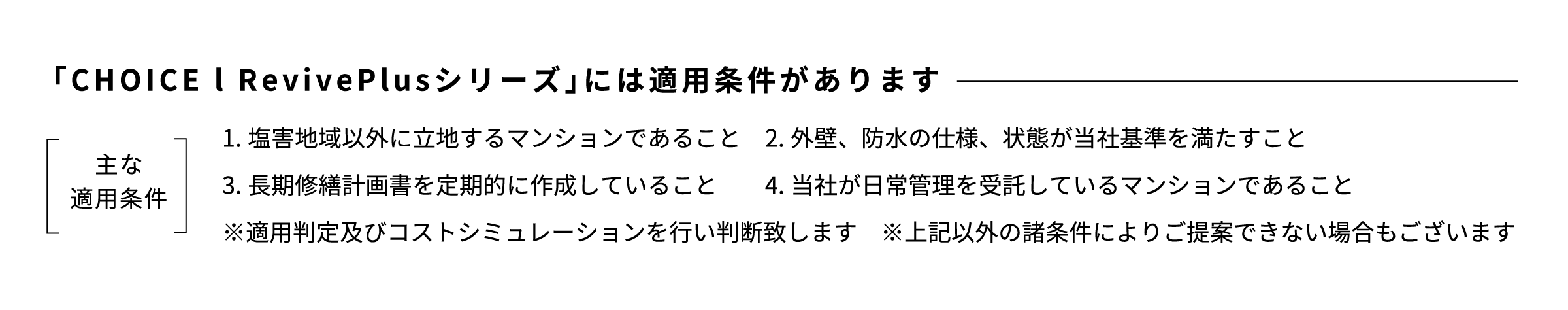 「CHOICE l RevivePlusシリーズ」には適用条件があります

主な
適用条件

1. 塩害地域以外に立地するマンションであること　2. 外壁、防水の仕様、状態が当社基準を満たすこと

3. 長期修繕計画書を定期的に作成していること　4. 当社が日常管理を受託しているマンションであること

※適用判定及びコストシミュレーションを行い判断致します　※上記以外の諸条件によりご提案できない場合もございます